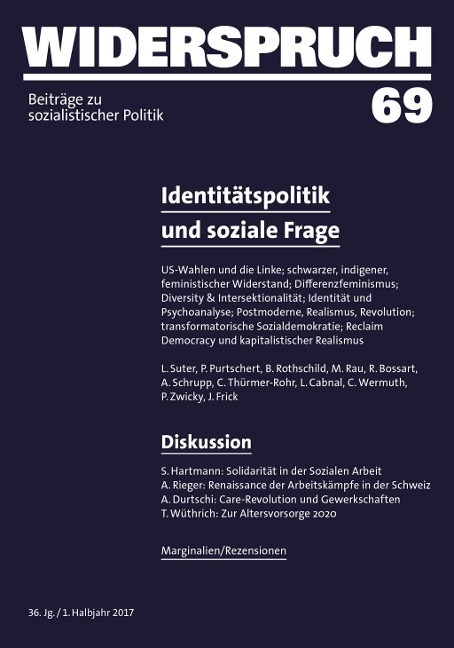 WIDERSPRUCH

Beiträge zu sozialistischer Politik

69

Identitätspolitik und soziale Frage

US-Wahlen und die Linke; schwarzer, indigener, feministischer Widerstand; Differenzfeminismus; Diversity & Intersektionalität; Identität und Psychoanalyse; Postmoderne, Realismus, Revolution; transformatorische Sozialdemokratie; Reclaim Democracy und kapitalistischer Realismus

L. Suter, P. Purtschert, B. Rothschild, M. Rau, R. Bossart, A. Schrupp, C. Thürmer-Rohr, L. Cabnal, C. Wermuth, P. Zwicky, J. Frick

Diskussion

S. Hartmann: Solidarität in der Sozialen Arbeit
A. Rieger: Renaissance der Arbeitskämpfe in der Schweiz
A. Durtschi: Care-Revolution und Gewerkschaften
T. Wüthrich: Zur Altersvorsorge 2020

Marginalien/Rezensionen

36. Jg. / 1. Halbjahr 2017